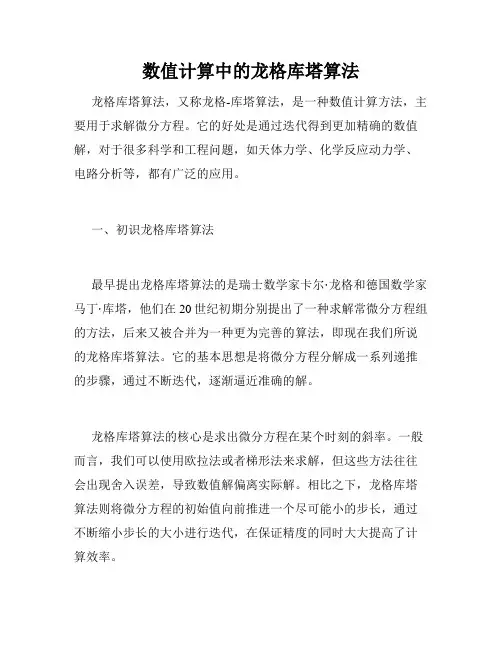 数值计算中的龙格库塔算法

龙格库塔算法，又称龙格-库塔算法，是一种数值计算方法，主要用于求解微分方程。它的好处是通过迭代得到更加精确的数值解，对于很多科学和工程问题，如天体力学、化学反应动力学、电路分析等，都有广泛的应用。

一、初识龙格库塔算法

最早提出龙格库塔算法的是瑞士数学家卡尔·龙格和德国数学家马丁·库塔，他们在20世纪初期分别提出了一种求解常微分方程组的方法，后来又被合并为一种更为完善的算法，即现在我们所说的龙格库塔算法。它的基本思想是将微分方程分解成一系列递推的步骤，通过不断迭代，逐渐逼近准确的解。

龙格库塔算法的核心是求出微分方程在某个时刻的斜率。一般而言，我们可以使用欧拉法或者梯形法来求解，但这些方法往往会出现舍入误差，导致数值解偏离实际解。相比之下，龙格库塔算法则将微分方程的初始值向前推进一个尽可能小的步长，通过不断缩小步长的大小进行迭代，在保证精度的同时大大提高了计算效率。